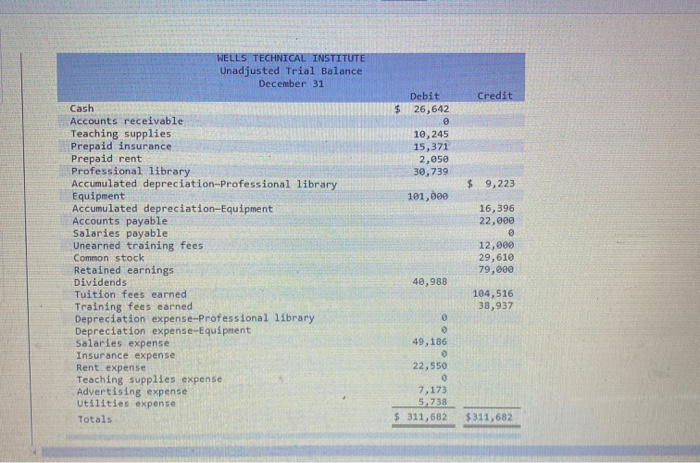 WELLS TECHNICAL INSTITUTE
Unadjusted Trial Balance
December 31

| | Debit | Credit |
|---|---|---|
| Cash | $ 26,642 | |
| Accounts receivable | 0 | |
| Teaching supplies | 10,245 | |
| Prepaid insurance | 15,371 | |
| Prepaid rent | 2,050 | |
| Professional library | 30,739 | |
| Accumulated depreciation-Professional library | | $ 9,223 |
| Equipment | 101,000 | |
| Accumulated depreciation-Equipment | | 16,396 |
| Accounts payable | | 22,000 |
| Salaries payable | | 0 |
| Unearned training fees | | 12,000 |
| Common stock | | 29,610 |
| Retained earnings | | 79,000 |
| Dividends | 40,988 | |
| Tuition fees earned | | 104,516 |
| Training fees earned | | 38,937 |
| Depreciation expense-Professional library | 0 | |
| Depreciation expense-Equipment | 0 | |
| Salaries expense | 49,186 | |
| Insurance expense | 0 | |
| Rent expense | 22,550 | |
| Teaching supplies expense | 0 | |
| Advertising expense | 7,173 | |
| Utilities expense | 5,738 | |
| Totals | $ 311,682 | $311,682 |